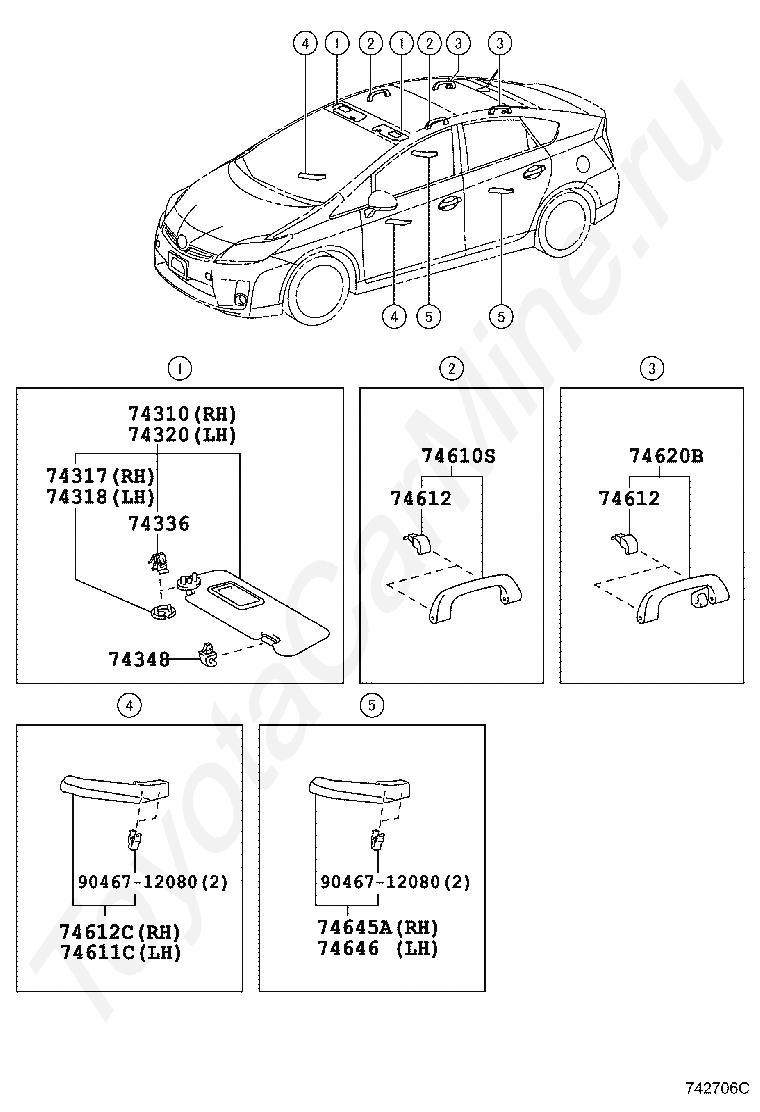 4 1 2 1 2 3 3

4 5 5

1

74310(RH)
74320(LH)

74317(RH)
74318(LH)

74336

74348

2

74610S

74612

3

74620B

74612

4

90467-12080(2)

74612C(RH)
74611C(LH)

5

90467-12080(2)

74645A(RH)
74646 (LH)

ToyotaCarMine.ru

742706C